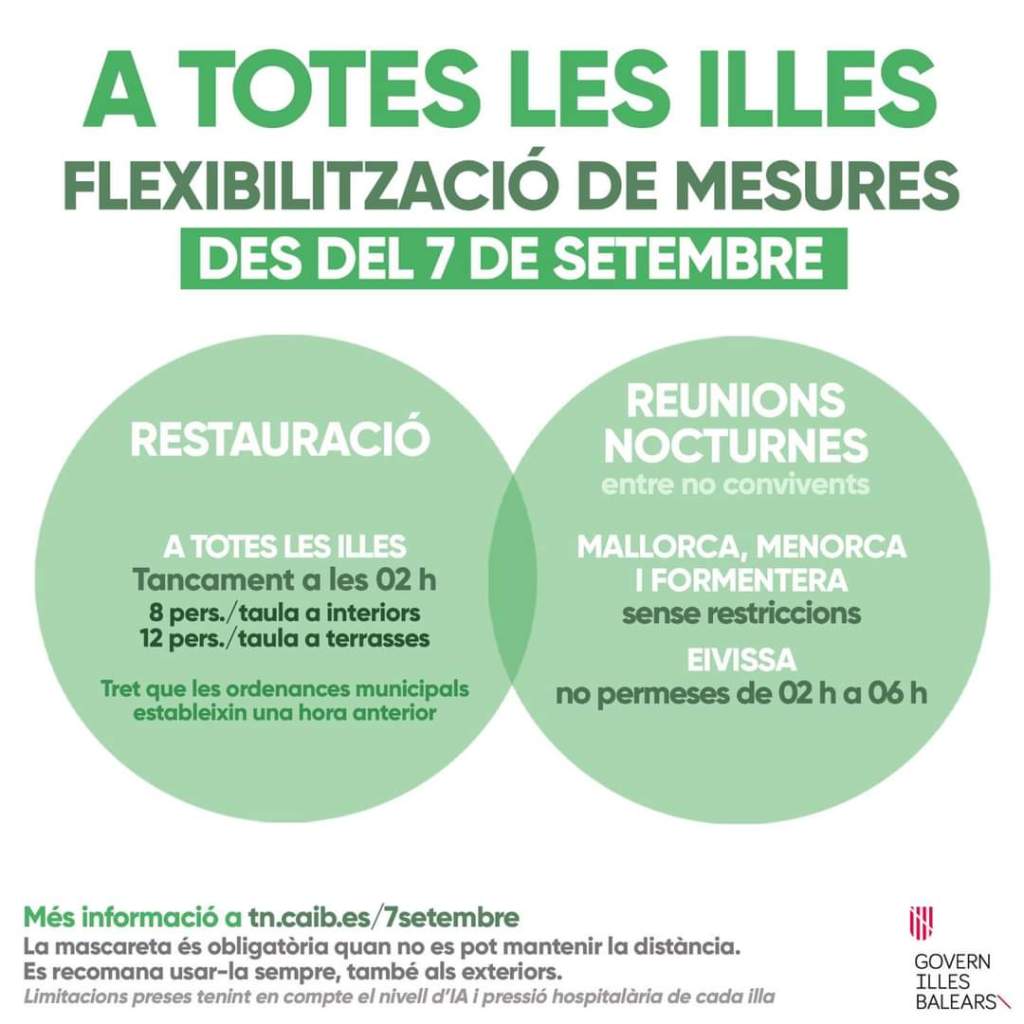 A TOTES LES ILLES
FLEXIBILITZACIÓ DE MESURES
DES DEL 7 DE SETEMBRE

RESTAURACIÓ

A TOTES LES ILLES
Tancament a les 02 h
8 pers./taula a interiors
12 pers./taula a terrasses

Tret que les ordenances municipals estableixin una hora anterior

REUNIONS NOCTURNES
entre no convivents

MALLORCA, MENORCA I FORMENTERA
sense restriccions

EIVISSA
no permeses de 02 h a 06 h

Més informació a tn.caib.es/7setembre
La mascareta és obligatòria quan no es pot mantenir la distància.
Es recomana usar-la sempre, també als exteriors.
Limitacions preses tenint en compte el nivell d'IA i pressió hospitalària de cada illa

GOVERN
ILLES
BALEARS